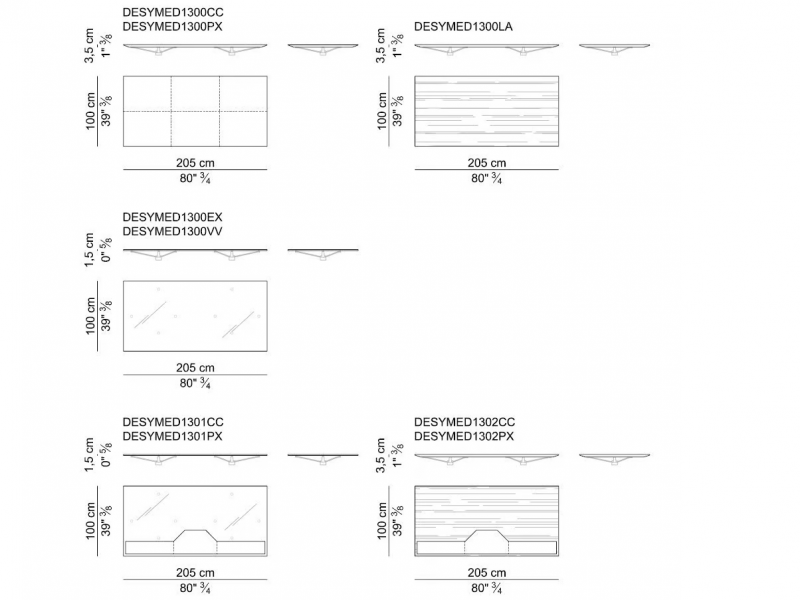 DESYMED1300CC
DESYMED1300PX

3,5 cm
1" $\frac{3}{8}$

100 cm
39" $\frac{3}{8}$

205 cm
80" $\frac{3}{4}$

DESYMED1300LA

3,5 cm
1" $\frac{3}{8}$

100 cm
39" $\frac{3}{8}$

205 cm
80" $\frac{3}{4}$

DESYMED1300EX
DESYMED1300VV

1,5 cm
0" $\frac{5}{8}$

100 cm
39" $\frac{3}{8}$

205 cm
80" $\frac{3}{4}$

DESYMED1301CC
DESYMED1301PX

1,5 cm
0" $\frac{5}{8}$

100 cm
39" $\frac{3}{8}$

205 cm
80" $\frac{3}{4}$

DESYMED1302CC
DESYMED1302PX

3,5 cm
1" $\frac{3}{8}$

100 cm
39" $\frac{3}{8}$

205 cm
80" $\frac{3}{4}$